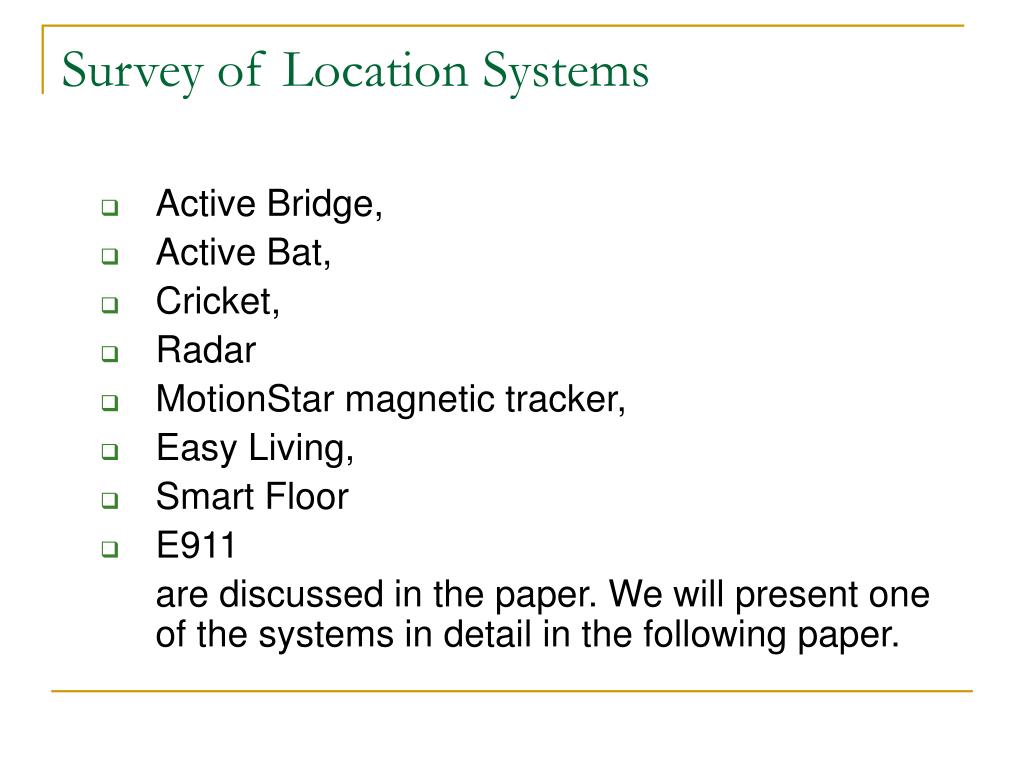 Survey of Location Systems

- Active Bridge,
- Active Bat,
- Cricket,
- Radar
- MotionStar magnetic tracker,
- Easy Living,
- Smart Floor
- E911

are discussed in the paper. We will present one of the systems in detail in the following paper.